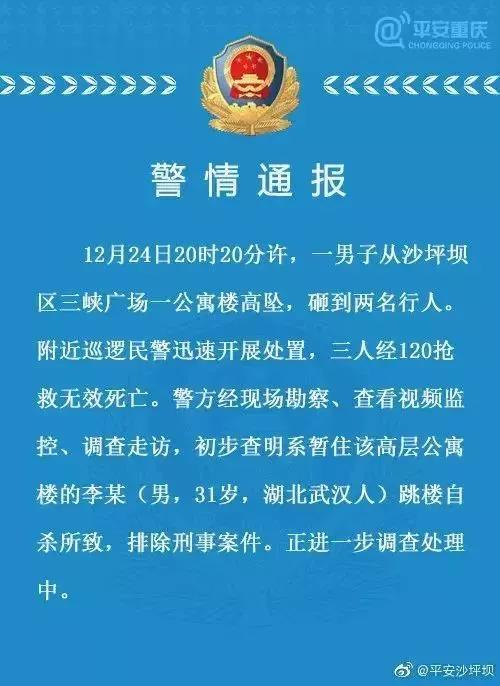 @平安重庆
CHONGQING POLICE

警情通报

12月24日20时20分许，一男子从沙坪坝区三峡广场一公寓楼高坠，砸到两名行人。附近巡逻民警迅速开展处置，三人经120抢救无效死亡。警方经现场勘察、查看视频监控、调查走访，初步查明系暂住该高层公寓楼的李某（男，31岁，湖北武汉人）跳楼自杀所致，排除刑事案件。正进一步调查处理中。

@平安沙坪坝